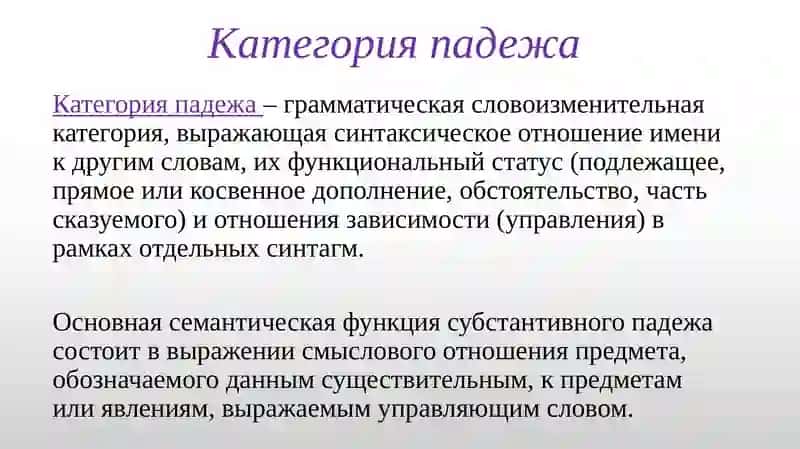 Категория падежа

Категория падежа – грамматическая словоизменительная категория, выражающая синтаксическое отношение имени к другим словам, их функциональный статус (подлежащее, прямое или косвенное дополнение, обстоятельство, часть сказуемого) и отношения зависимости (управления) в рамках отдельных синтагм.

Основная семантическая функция субстантивного падежа состоит в выражении смыслового отношения предмета, обозначаемого данным существительным, к предметам или явлениям, выражаемым управляющим словом.